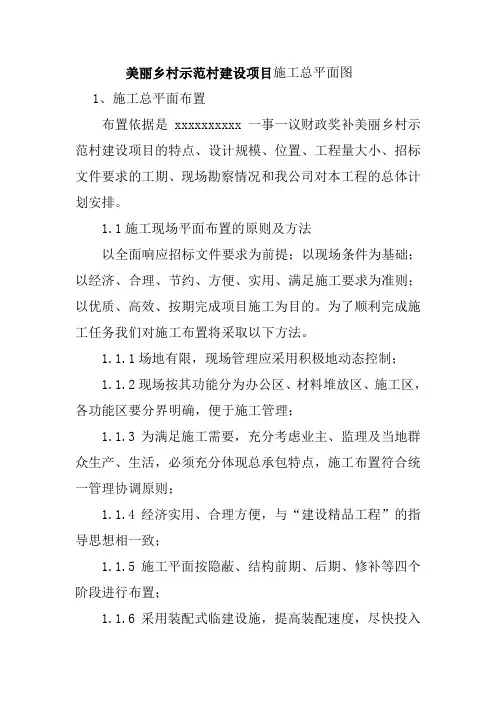 美丽乡村示范村建设项目施工总平面图

1、施工总平面布置

布置依据是 xxxxxxxxxx 一事一议财政奖补美丽乡村示范村建设项目的特点、设计规模、位置、工程量大小、招标文件要求的工期、现场勘察情况和我公司对本工程的总体计划安排。

1.1 施工现场平面布置的原则及方法

以全面响应招标文件要求为前提；以现场条件为基础；以经济、合理、节约、方便、实用、满足施工要求为准则；以优质、高效、按期完成项目施工为目的。为了顺利完成施工任务我们对施工布置将采取以下方法。

1.1.1 场地有限，现场管理应采用积极地动态控制；

1.1.2 现场按其功能分为办公区、材料堆放区、施工区，各功能区要分界明确，便于施工管理；

1.1.3 为满足施工需要，充分考虑业主、监理及当地群众生产、生活，必须充分体现总承包特点，施工布置符合统一管理协调原则；

1.1.4 经济实用、合理方便，与“建设精品工程”的指导思想相一致；

1.1.5 施工平面按隐蔽、结构前期、后期、修补等四个阶段进行布置；

1.1.6 采用装配式临建设施，提高装配速度，尽快投入